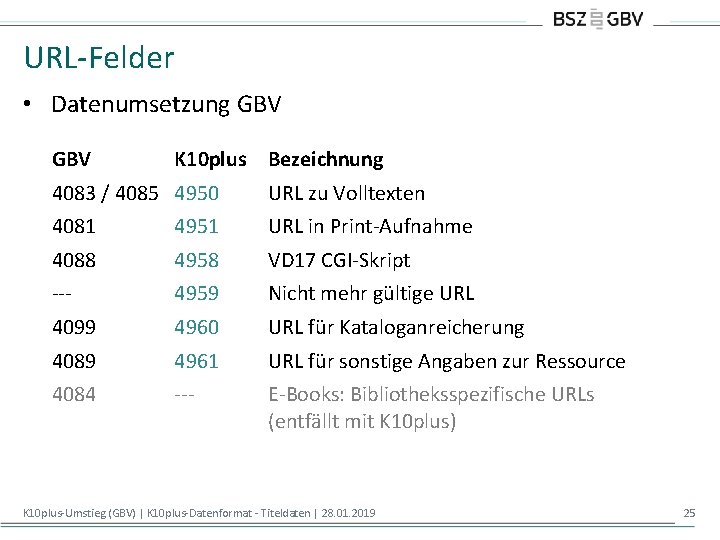 BSZ GBV

URL-Felder

• Datenumsetzung GBV

| GBV | K10plus | Bezeichnung |
|---|---|---|
| 4083 / 4085 | 4950 | URL zu Volltexten |
| 4081 | 4951 | URL in Print-Aufnahme |
| 4088 | 4958 | VD17 CGI-Skript |
| --- | 4959 | Nicht mehr gültige URL |
| 4099 | 4960 | URL für Kataloganreicherung |
| 4089 | 4961 | URL für sonstige Angaben zur Ressource |
| 4084 | --- | E-Books: Bibliotheksspezifische URLs (entfällt mit K10plus) |

K10plus-Umstieg (GBV) | K10plus-Datenformat - Titeldaten | 28.01.2019

25